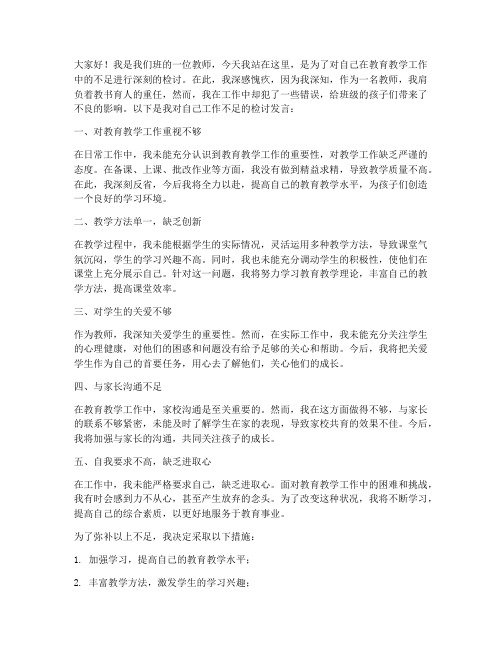 大家好！我是我们班的一位教师，今天我站在这里，是为了对自己在教育教学工作中的不足进行深刻的检讨。在此，我深感愧疚，因为我深知，作为一名教师，我肩负着教书育人的重任，然而，我在工作中却犯了一些错误，给班级的孩子们带来了不良的影响。以下是我对自己工作不足的检讨发言：

一、对教育教学工作重视不够

在日常工作中，我未能充分认识到教育教学工作的重要性，对教学工作缺乏严谨的态度。在备课、上课、批改作业等方面，我没有做到精益求精，导致教学质量不高。在此，我深刻反省，今后我将全力以赴，提高自己的教育教学水平，为孩子们创造一个良好的学习环境。

二、教学方法单一，缺乏创新

在教学过程中，我未能根据学生的实际情况，灵活运用多种教学方法，导致课堂气氛沉闷，学生的学习兴趣不高。同时，我也未能充分调动学生的积极性，使他们在课堂上充分展示自己。针对这一问题，我将努力学习教育教学理论，丰富自己的教学方法，提高课堂效率。

三、对学生的关爱不够

作为教师，我深知关爱学生的重要性。然而，在实际工作中，我未能充分关注学生的心理健康，对他们的困惑和问题没有给予足够的关心和帮助。今后，我将把关爱学生作为自己的首要任务，用心去了解他们，关心他们的成长。

四、与家长沟通不足

在教育教学工作中，家校沟通是至关重要的。然而，我在这方面做得不够，与家长的联系不够紧密，未能及时了解学生在家的表现，导致家校共育的效果不佳。今后，我将加强与家长的沟通，共同关注孩子的成长。

五、自我要求不高，缺乏进取心

在工作中，我未能严格要求自己，缺乏进取心。面对教育教学工作中的困难和挑战，我有时会感到力不从心，甚至产生放弃的念头。为了改变这种状况，我将不断学习，提高自己的综合素质，以更好地服务于教育事业。

为了弥补以上不足，我决定采取以下措施：

1. 加强学习，提高自己的教育教学水平；

2. 丰富教学方法，激发学生的学习兴趣；